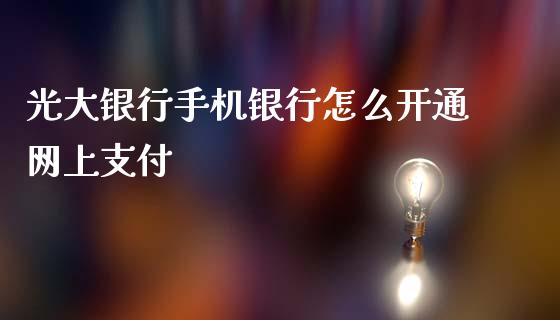 光大银行手机银行怎么开通网上支付